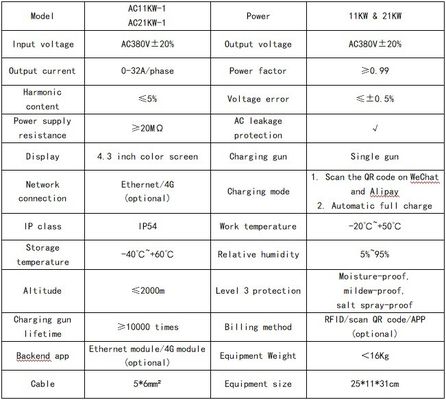 | Model | AC11KW-1 AC21KW-1 | Power | 11KW & 21KW |
|---|---|---|---|
| Input voltage | AC380V±20% | Output voltage | AC380V±20% |
| Output current | 0-32A/phase | Power factor | ≥0.99 |
| Harmonic content | ≤5% | Voltage error | ≤±0.5% |
| Power supply resistance | ≥20MΩ | AC leakage protection | √ |
| Display | 4.3 inch color screen | Charging gun | Single gun |
| Network connection | Ethernet/4G (optional) | Charging mode | 1. Scan the QR code on WeChat and Alipay 2. Automatic full charge |
| IP class | IP54 | Work temperature | -20°C~+50°C |
| Storage temperature | -40°C~+60°C | Relative humidity | 5%~95% |
| Altitude | ≤2000m | Level 3 protection | Moisture-proof, mildew-proof, salt spray-proof |
| Charging gun lifetime | ≥10000 times | Billing method | RFID/scan QR code/APP (optional) |
| Backend app | Ethernet module/4G module (optional) | Equipment Weight | <16Kg |
| Cable | 5*6mm² | Equipment size | 25*11*31cm |